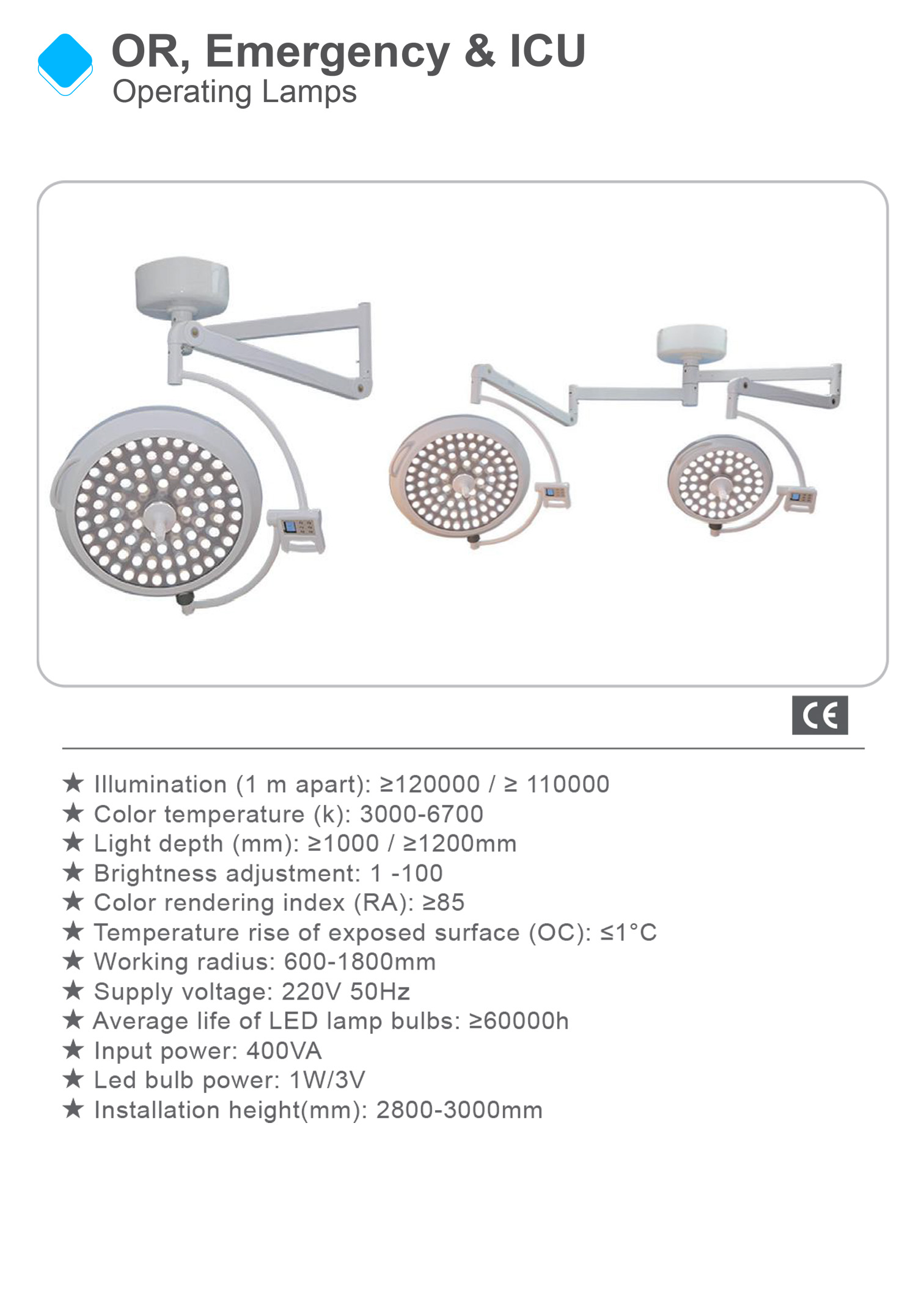 OR, Emergency & ICU
Operating Lamps

CE

★ Illumination (1 m apart): ≥120000 / ≥ 110000
★ Color temperature (k): 3000-6700
★ Light depth (mm): ≥1000 / ≥1200mm
★ Brightness adjustment: 1 -100
★ Color rendering index (RA): ≥85
★ Temperature rise of exposed surface (OC): ≤1°C
★ Working radius: 600-1800mm
★ Supply voltage: 220V 50Hz
★ Average life of LED lamp bulbs: ≥60000h
★ Input power: 400VA
★ Led bulb power: 1W/3V
★ Installation height(mm): 2800-3000mm